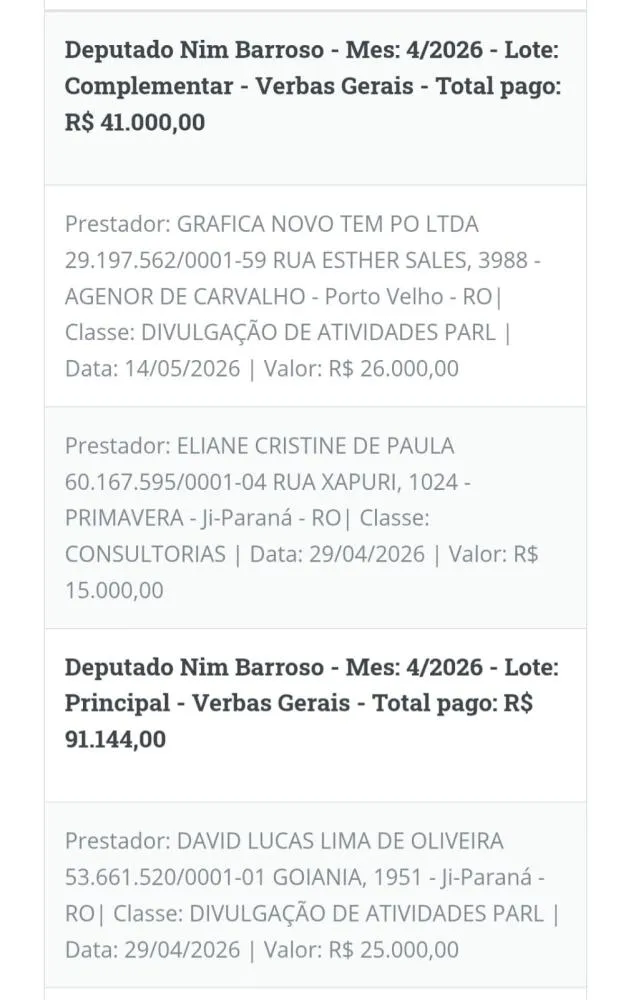 Deputado Nim Barroso - Mes: 4/2026 - Lote: Complementar - Verbas Gerais - Total pago: R$ 41.000,00

Prestador: GRAFICA NOVO TEM PO LTDA 29.197.562/0001-59 RUA ESTHER SALES, 3988 - AGENOR DE CARVALHO - Porto Velho - RO| Classe: DIVULGAÇÃO DE ATIVIDADES PARL | Data: 14/05/2026 | Valor: R$ 26.000,00

Prestador: ELIANE CRISTINE DE PAULA 60.167.595/0001-04 RUA XAPURI, 1024 - PRIMAVERA - Ji-Paraná - RO| Classe: CONSULTORIAS | Data: 29/04/2026 | Valor: R$ 15.000,00

Deputado Nim Barroso - Mes: 4/2026 - Lote: Principal - Verbas Gerais - Total pago: R$ 91.144,00

Prestador: DAVID LUCAS LIMA DE OLIVEIRA 53.661.520/0001-01 GOIANIA, 1951 - Ji-Paraná - RO| Classe: DIVULGAÇÃO DE ATIVIDADES PARL | Data: 29/04/2026 | Valor: R$ 25.000,00